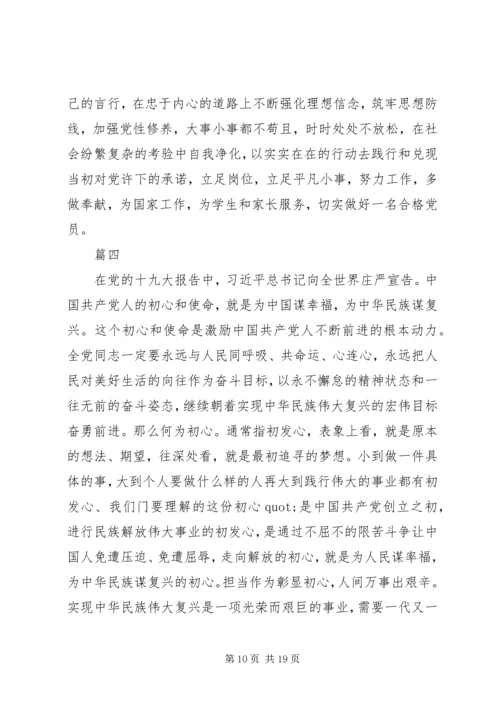 己的言行，在忠于内心的道路上不断强化理想信念，筑牢思想防线，加强党性修养，大事小事都不苟且，时时处处不放松，在社会纷繁复杂的考验中自我净化，以实实在在的行动去践行和兑现当初对党许下的承诺，立足岗位，立足平凡小事，努力工作，多做奉献，为国家工作，为学生和家长服务，切实做好一名合格党员。

篇四

在党的十九大报告中，习近平总书记向全世界庄严宣告。中国共产党人的初心和使命，就是为中国谋幸福，为中华民族谋复兴。这个初心和使命是激励中国共产党人不断前进的根本动力。全党同志一定要永远与人民同呼吸、共命运、心连心，永远把人民对美好生活的向往作为奋斗目标，以永不懈怠的精神状态和一往无前的奋斗姿态，继续朝着实现中华民族伟大复兴的宏伟目标奋勇前进。那么何为初心。通常指初发心，表象上看，就是原本的想法、期望，往深处看，就是最初追寻的梦想。小到做一件具体的事，大到个人要做什么样的人再大到践行伟大的事业都有初发心、我们门要理解的这份初心 quot;是中国共产党创立之初，进行民族解放伟大事业的初发心，是通过不屈不的限苦斗争让中国人免遭压迫、免遭屈辱，走向解放的初心，就是为人民谋率福，为中华民族谋复兴的初心。担当作为彰显初心，人间万事出艰辛。实现中华民族伟大复兴是一项光荣而艰巨的事业，需要一代又一

第 10 页 共 19 页